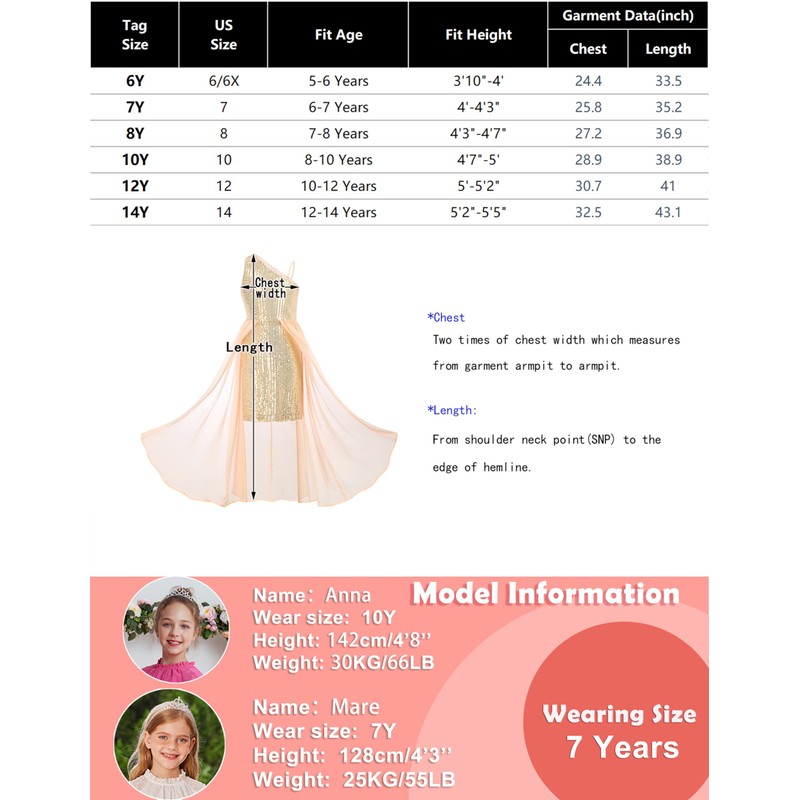 | Tag Size | US Size | Fit Age | Fit Height | Garment Data(inch) Chest | Garment Data(inch) Length |
|---|---|---|---|---|---|
| 6Y | 6/6X | 5-6 Years | 3'10"-4' | 24.4 | 33.5 |
| 7Y | 7 | 6-7 Years | 4'-4'3" | 25.8 | 35.2 |
| 8Y | 8 | 7-8 Years | 4'3"-4'7" | 27.2 | 36.9 |
| 10Y | 10 | 8-10 Years | 4'7"-5' | 28.9 | 38.9 |
| 12Y | 12 | 10-12 Years | 5'-5'2" | 30.7 | 41 |
| 14Y | 14 | 12-14 Years | 5'2"-5'5" | 32.5 | 43.1 |

Chest width

Length

*Chest
Two times of chest width which measures from garment armpit to armpit.

*Length:
From shoulder neck point(SNP) to the edge of hemline.

Model Information

Name: Anna
Wear size: 10Y
Height: 142cm/4'8''
Weight: 30KG/66LB

Name: Mare
Wear size: 7Y
Height: 128cm/4'3''
Weight: 25KG/55LB

Wearing Size
7 Years